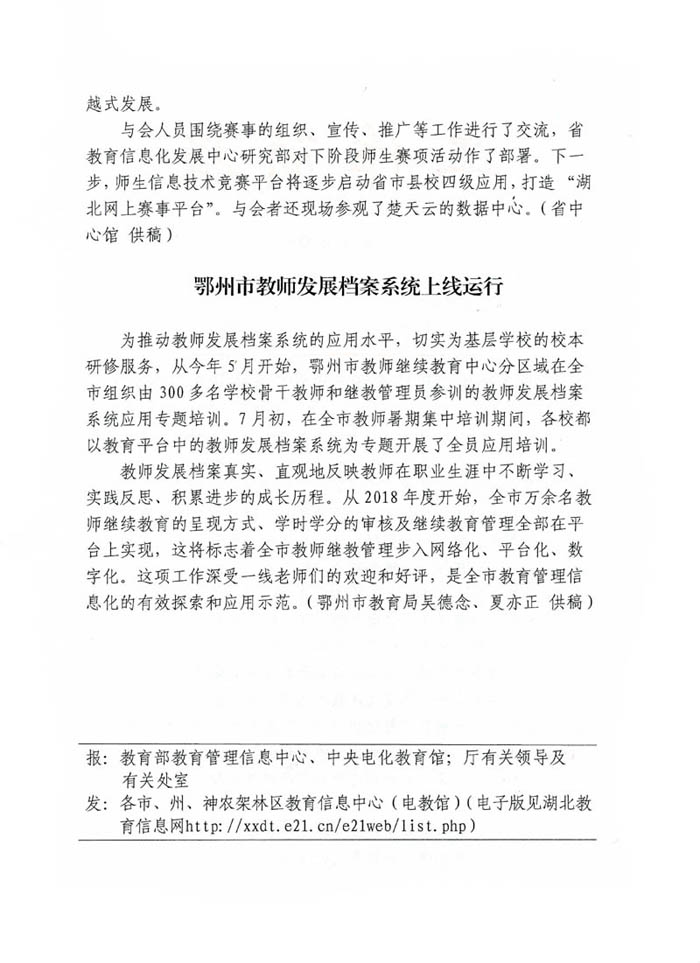 越式发展。

与会人员围绕赛事的组织、宣传、推广等工作进行了交流，省教育信息化发展中心研究部对下阶段师生赛项活动作了部署。下一步，师生信息技术竞赛平台将逐步启动省市县校四级应用，打造“湖北网上赛事平台”。与会者还现场参观了楚天云的数据中心。（省中心馆 供稿）

鄂州市教师发展档案系统上线运行

为推动教师发展档案系统的应用水平，切实为基层学校的校本研修服务，从今年5月开始，鄂州市教师继续教育中心分区域在全市组织由300多名学校骨干教师和继教管理员参训的教师发展档案系统应用专题培训。7月初，在全市教师暑期集中培训期间，各校都以教育平台中的教师发展档案系统为专题开展了全员应用培训。

教师发展档案真实、直观地反映教师在职业生涯中不断学习、实践反思、积累进步的成长历程。从2018年度开始，全市万余名教师继续教育的呈现方式、学时学分的审核及继续教育管理全部在平台上实现，这将标志着全市教师继教管理步入网络化、平台化、数字化。这项工作深受一线老师们的欢迎和好评，是全市教育管理信息化的有效探索和应用示范。（鄂州市教育局吴德念、夏亦正 供稿）

报：教育部教育管理信息中心、中央电化教育馆；厅有关领导及有关处室
发：各市、州、神农架林区教育信息中心（电教馆）（电子版见湖北教育信息网http://xxdt.e21.cn/e21web/list.php）